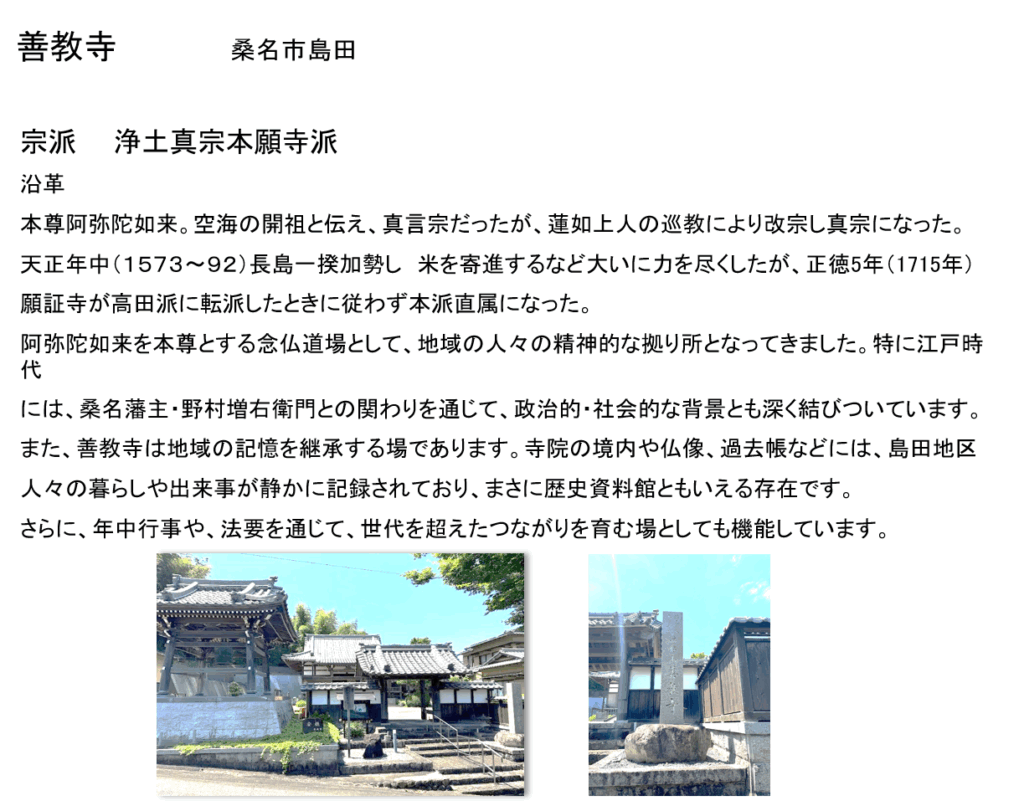 善教寺　　　桑名市島田

宗派　浄土真宗本願寺派

沿革

本尊阿弥陀如来。空海の開祖と伝え、真言宗だったが、蓮如上人の巡教により改宗し真宗になった。

天正年中（1573～92）長島一揆加勢し　米を寄進するなど大いに力を尽くしたが、正徳5年（1715年）

願証寺が高田派に転派したときに従わず本派直属になった。

阿弥陀如来を本尊とする念仏道場として、地域の人々の精神的な拠り所となってきました。特に江戸時代

には、桑名藩主・野村増右衛門との関わりを通じて、政治的・社会的な背景とも深く結びついています。

また、善教寺は地域の記憶を継承する場であります。寺院の境内や仏像、過去帳などには、島田地区

人々の暮らしや出来事が静かに記録されており、まさに歴史資料館ともいえる存在です。

さらに、年中行事や、法要を通じて、世代を超えたつながりを育む場としても機能しています。